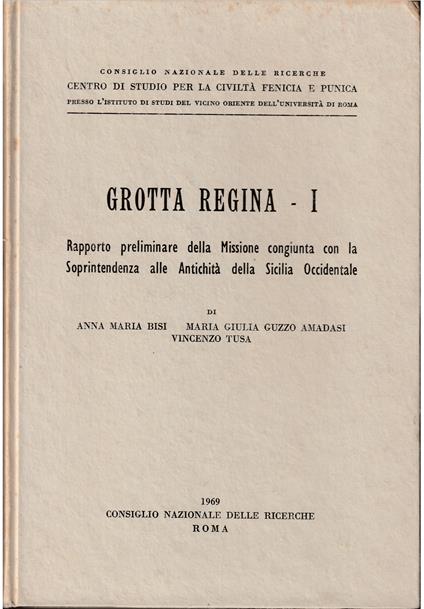 CONSIGLIO NAZIONALE DELLE RICERCHE
CENTRO DI STUDIO PER LA CIVILTÀ FENICIA E PUNICA
PRESSO L'ISTITUTO DI STUDI DEL VICINO ORIENTE DELL'UNIVERSITÀ DI ROMA

GROTTA REGINA - I

Rapporto preliminare della Missione congiunta con la Soprintendenza alle Antichità della Sicilia Occidentale

DI
ANNA MARIA BISI MARIA GIULIA GUZZO AMADASI
VINCENZO TUSA

1969
CONSIGLIO NAZIONALE DELLE RICERCHE
ROMA